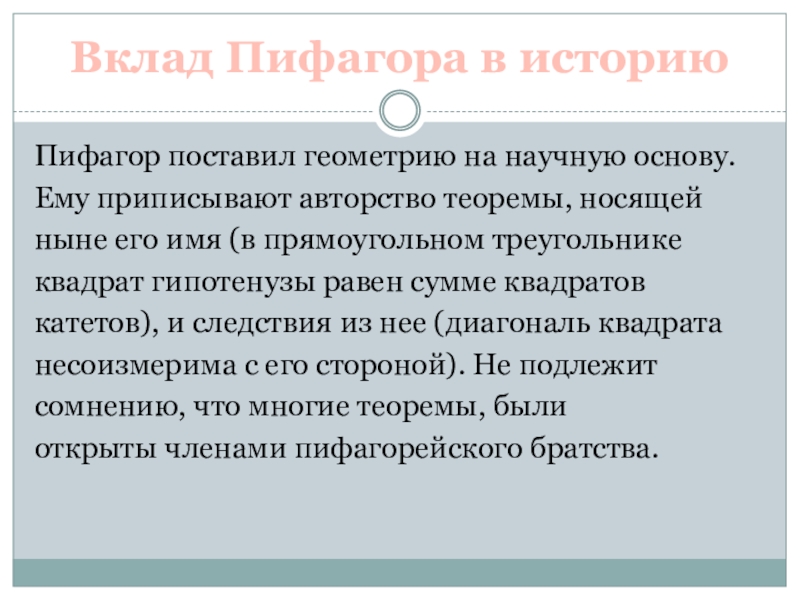 Вклад Пифагора в историю

Пифагор поставил геометрию на научную основу. Ему приписывают авторство теоремы, носящей ныне его имя (в прямоугольном треугольнике квадрат гипотенузы равен сумме квадратов катетов), и следствия из нее (диагональ квадрата несоизмерима с его стороной). Не подлежит сомнению, что многие теоремы, были открыты членами пифагорейского братства.